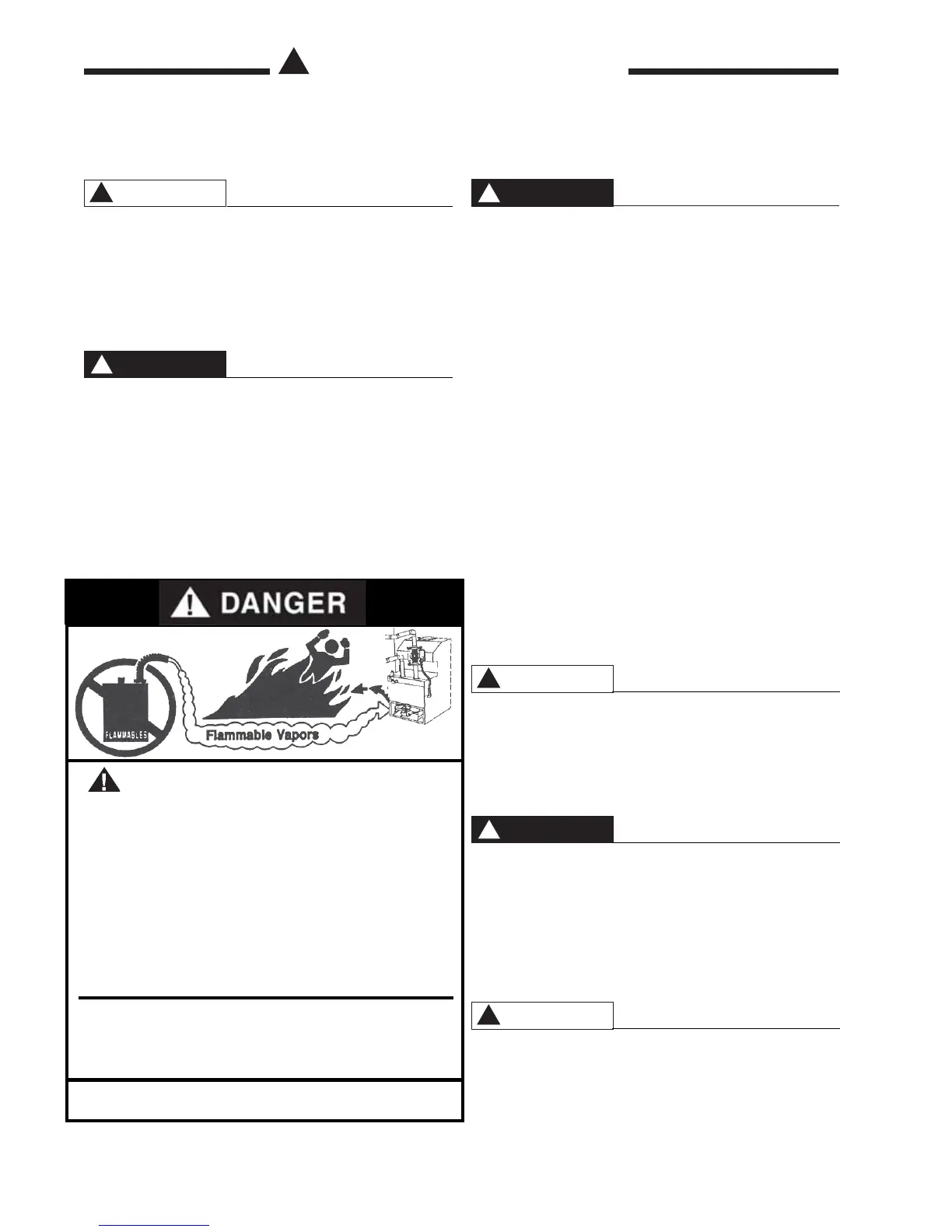 DANGER

FLAMMABLES

Flammable Vapors